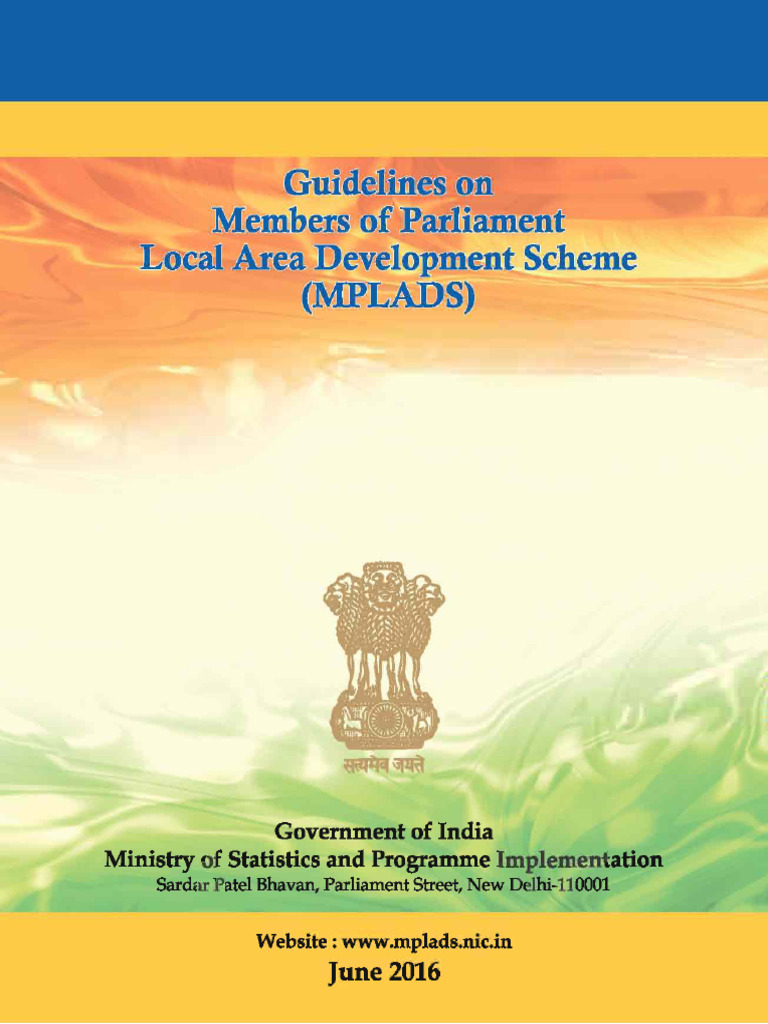 Guidelines on
Members of Parliament
Local Area Development Scheme
(MPLADS)

सत्यमेव जयते

Government of India
Ministry of Statistics and Programme Implementation
Sardar Patel Bhavan, Parliament Street, New Delhi-110001

Website : www.mplads.nic.in
June 2016